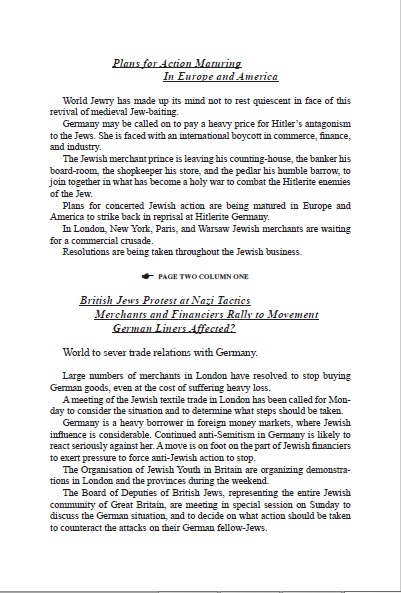 Plans for Action Maturing
In Europe and America

World Jewry has made up its mind not to rest quiescent in face of this revival of medieval Jew-baiting.

Germany may be called on to pay a heavy price for Hitler's antagonism to the Jews. She is faced with an international boycott in commerce, finance, and industry.

The Jewish merchant prince is leaving his counting-house, the banker his board-room, the shopkeeper his store, and the pedlar his humble barrow, to join together in what has become a holy war to combat the Hitlerite enemies of the Jew.

Plans for concerted Jewish action are being matured in Europe and America to strike back in reprisal at Hitlerite Germany.

In London, New York, Paris, and Warsaw Jewish merchants are waiting for a commercial crusade.

Resolutions are being taken throughout the Jewish business.

PAGE TWO COLUMN ONE

British Jews Protest at Nazi Tactics
Merchants and Financiers Rally to Movement
German Liners Affected?

World to sever trade relations with Germany.

Large numbers of merchants in London have resolved to stop buying German goods, even at the cost of suffering heavy loss.

A meeting of the Jewish textile trade in London has been called for Monday to consider the situation and to determine what steps should be taken.

Germany is a heavy borrower in foreign money markets, where Jewish influence is considerable. Continued anti-Semitism in Germany is likely to react seriously against her. A move is on foot on the part of Jewish financiers to exert pressure to force anti-Jewish action to stop.

The Organisation of Jewish Youth in Britain are organizing demonstrations in London and the provinces during the weekend.

The Board of Deputies of British Jews, representing the entire Jewish community of Great Britain, are meeting in special session on Sunday to discuss the German situation, and to decide on what action should be taken to counteract the attacks on their German fellow-Jews.